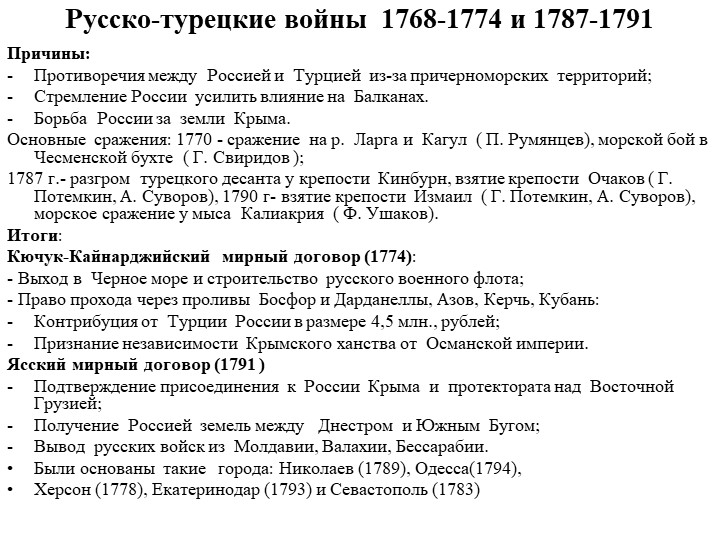 Русско-турецкие войны 1768-1774 и 1787-1791

Причины:
- Противоречия между Россией и Турцией из-за причерноморских территорий;
- Стремление России усилить влияние на Балканах.
- Борьба России за земли Крыма.

Основные сражения: 1770 - сражение на р. Ларга и Кагул ( П. Румянцев), морской бой в Чесменской бухте ( Г. Свиридов );

1787 г.- разгром турецкого десанта у крепости Кинбурн, взятие крепости Очаков ( Г. Потемкин, А. Суворов), 1790 г- взятие крепости Измаил ( Г. Потемкин, А. Суворов), морское сражение у мыса Калиакрия ( Ф. Ушаков).

Итоги:
Кючук-Кайнарджийский мирный договор (1774):
- Выход в Черное море и строительство русского военного флота;
- Право прохода через проливы Босфор и Дарданеллы, Азов, Керчь, Кубань:
- Контрибуция от Турции России в размере 4,5 млн., рублей;
- Признание независимости Крымского ханства от Османской империи.

Ясский мирный договор (1791 )
- Подтверждение присоединения к России Крыма и протектората над Восточной Грузией;
- Получение Россией земель между Днестром и Южным Бугом;
- Вывод русских войск из Молдавии, Валахии, Бессарабии.
• Были основаны такие города: Николаев (1789), Одесса(1794),
• Херсон (1778), Екатеринодар (1793) и Севастополь (1783)